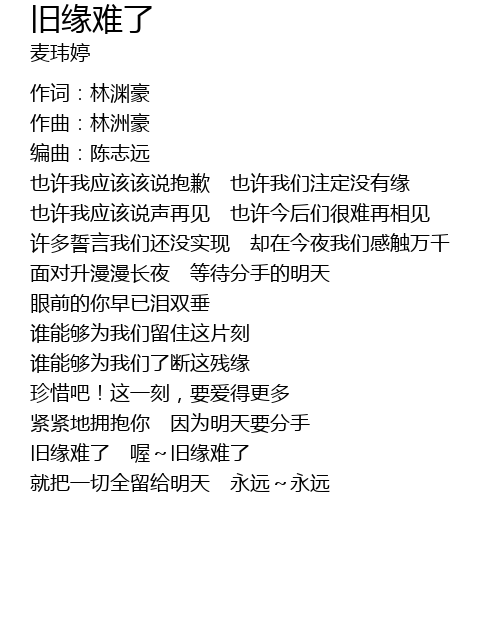 旧缘难了
麦玮婷

作词：林渊豪
作曲：林洲豪
编曲：陈志远
也许我应该该说抱歉 也许我们注定没有缘
也许我应该说声再见 也许今后们很难再相见
许多誓言我们还没实现 却在今夜我们感触万千
面对升漫漫长夜 等待分手的明天
眼前的你早已泪双垂
谁能够为我们留住这片刻
谁能够为我们了断这残缘
珍惜吧！这一刻，要爱得更多
紧紧地拥抱你 因为明天要分手
旧缘难了 喔~旧缘难了
就把一切全留给明天 永远~永远